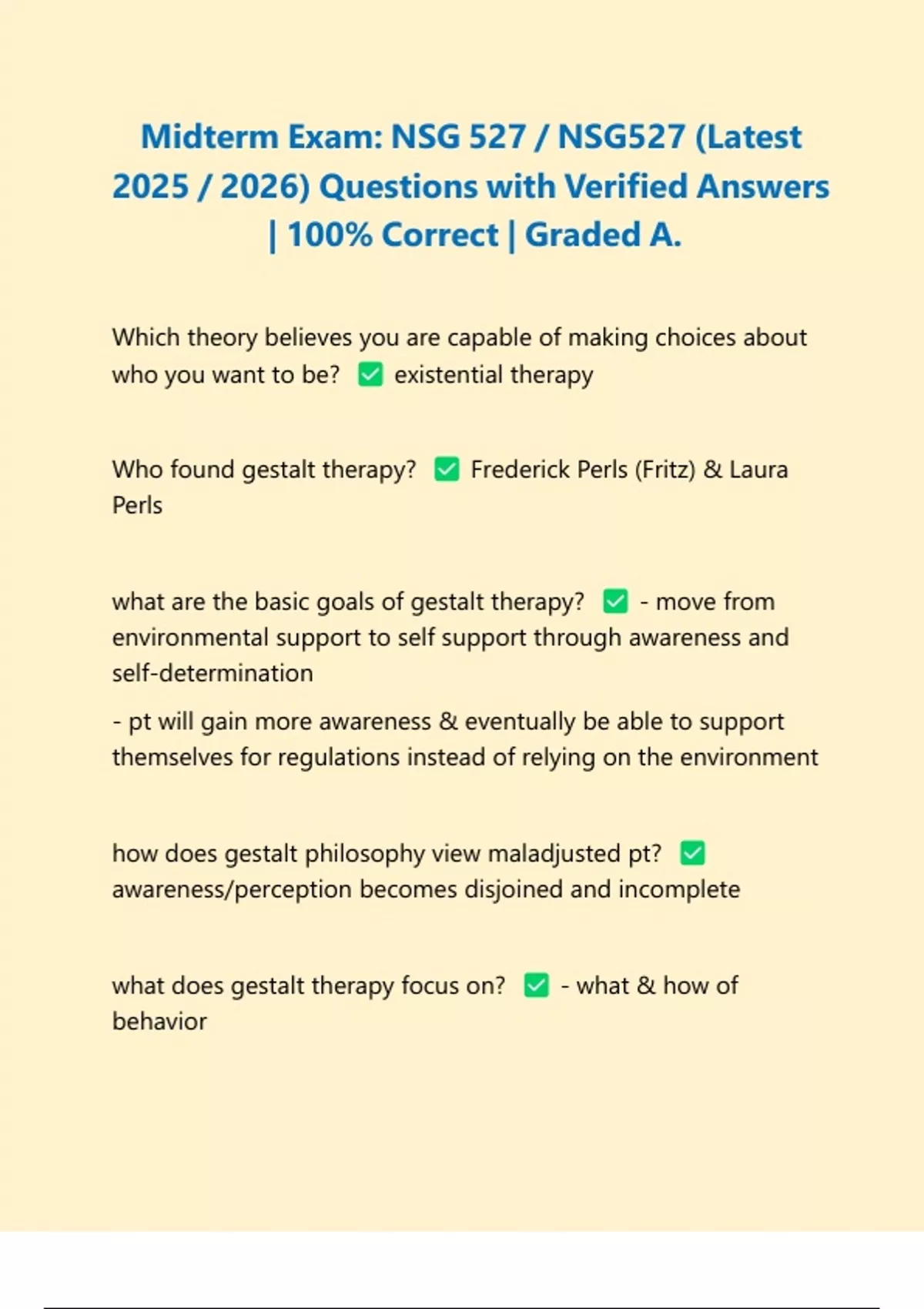 Midterm Exam: NSG 527 / NSG527 (Latest 2025 / 2026) Questions with Verified Answers | 100% Correct | Graded A.

Which theory believes you are capable of making choices about who you want to be? ✅ existential therapy

Who found gestalt therapy? ✅ Frederick Perls (Fritz) & Laura Perls

what are the basic goals of gestalt therapy? ✅ - move from environmental support to self support through awareness and self-determination

- pt will gain more awareness & eventually be able to support themselves for regulations instead of relying on the environment

how does gestalt philosophy view maladjusted pt? ✅ awareness/perception becomes disjoined and incomplete

what does gestalt therapy focus on? ✅ - what & how of behavior